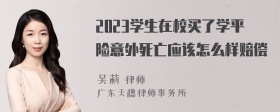 2023学生在校买了学平险意外死亡应该怎么样赔偿

吴莉 律师

广东天穗律师事务所